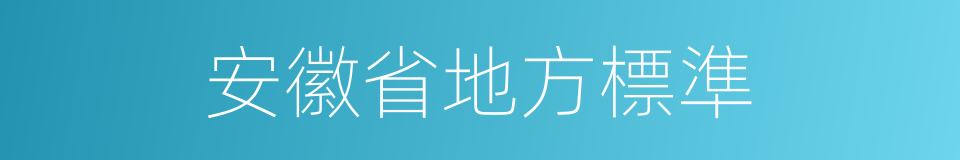 安徽省地方標準